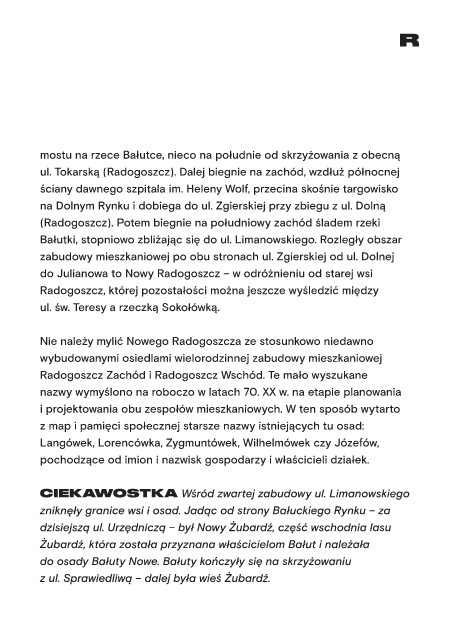 R

mostu na rzece Bałutce, nieco na południe od skrzyżowania z obecną ul. Tokarską (Radogoszcz). Dalej biegnie na zachód, wzdłuż północnej ściany dawnego szpitala im. Heleny Wolf, przecina skośnie targowisko na Dolnym Rynku i dobiega do ul. Zgierskiej przy zbiegu z ul. Dolną (Radogoszcz). Potem biegnie na południowy zachód śladem rzeki Bałutki, stopniowo zbliżając się do ul. Limanowskiego. Rozległy obszar zabudowy mieszkaniowej po obu stronach ul. Zgierskiej od ul. Dolnej do Julianowa to Nowy Radogoszcz – w odróżnieniu od starej wsi Radogoszcz, której pozostałości można jeszcze wyśledzić między ul. św. Teresy a rzeczką Sokołówką.

Nie należy mylić Nowego Radogoszcza ze stosunkowo niedawno wybudowanymi osiedlami wielorodzinnej zabudowy mieszkaniowej Radogoszcz Zachód i Radogoszcz Wschód. Te mało wyszukane nazwy wymyślono na roboczo w latach 70. XX w. na etapie planowania i projektowania obu zespołów mieszkaniowych. W ten sposób wytarto z map i pamięci społecznej starsze nazwy istniejących tu osad: Langówek, Lorencówka, Zygmuntówek, Wilhelmówek czy Józefów, pochodzące od imion i nazwisk gospodarzy i właścicieli działek.

CIEKAWOSTKA Wśród zwartej zabudowy ul. Limanowskiego zniknęły granice wsi i osad. Jadąc od strony Bałuckiego Rynku – za dzisiejszą ul. Urzędniczą – był Nowy Żubardź, część wschodnia lasu Żubardź, która została przyznana właścicielom Bałut i należała do osady Bałuty Nowe. Bałuty kończyły się na skrzyżowaniu z ul. Sprawiedliwą – dalej była wieś Żubardź.